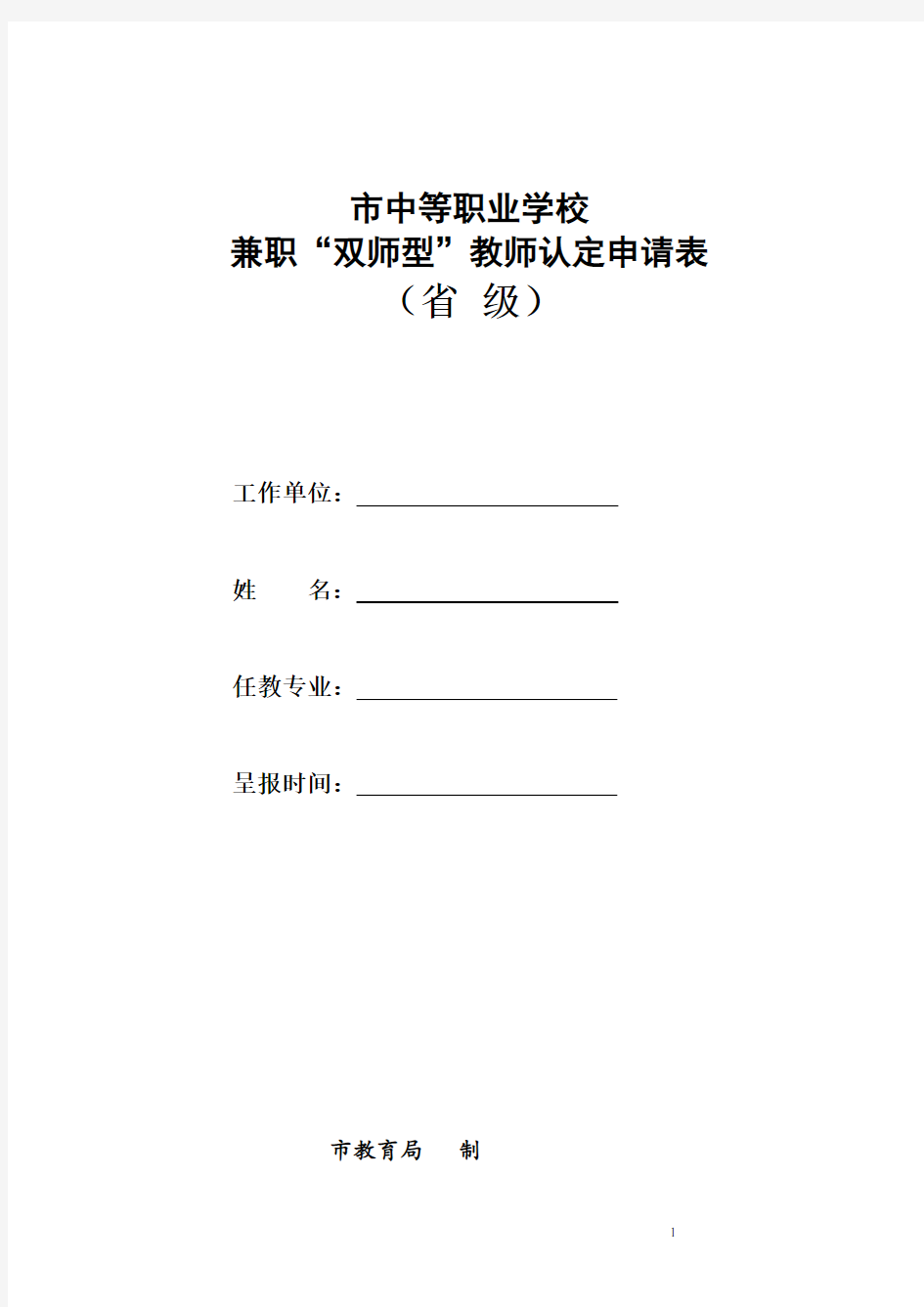 市中等职业学校
兼职“双师型”教师认定申请表
（省 级）

工作单位：

姓 名：

任教专业：

呈报时间：

市教育局 制

1